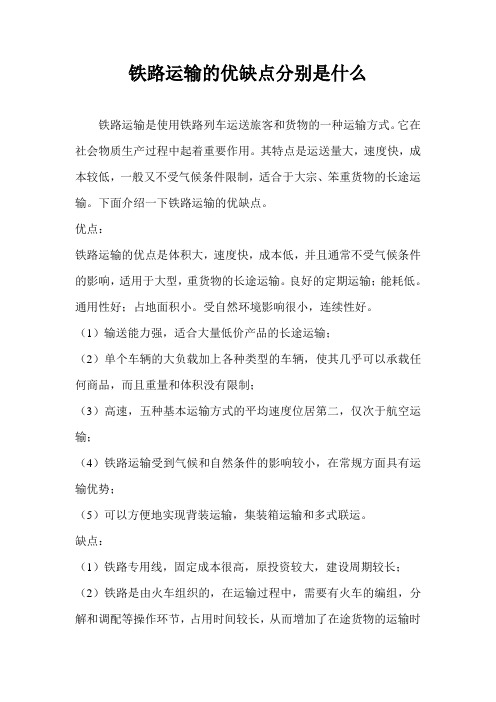 铁路运输的优缺点分别是什么

铁路运输是使用铁路列车运送旅客和货物的一种运输方式。它在社会物质生产过程中起着重要作用。其特点是运送量大，速度快，成本较低，一般又不受气候条件限制，适合于大宗、笨重货物的长途运输。下面介绍一下铁路运输的优缺点。

优点：

铁路运输的优点是体积大，速度快，成本低，并且通常不受气候条件的影响，适用于大型，重货物的长途运输。良好的定期运输；能耗低。通用性好；占地面积小。受自然环境影响很小，连续性好。

（1）输送能力强，适合大量低价产品的长途运输；

（2）单个车辆的大负载加上各种类型的车辆，使其几乎可以承载任何商品，而且重量和体积没有限制；

（3）高速，五种基本运输方式的平均速度位居第二，仅次于航空运输；

（4）铁路运输受到气候和自然条件的影响较小，在常规方面具有运输优势；

（5）可以方便地实现背装运输，集装箱运输和多式联运。

缺点：

（1）铁路专用线，固定成本很高，原投资较大，建设周期较长；

（2）铁路是由火车组织的，在运输过程中，需要有火车的编组，分解和调配等操作环节，占用时间较长，从而增加了在途货物的运输时